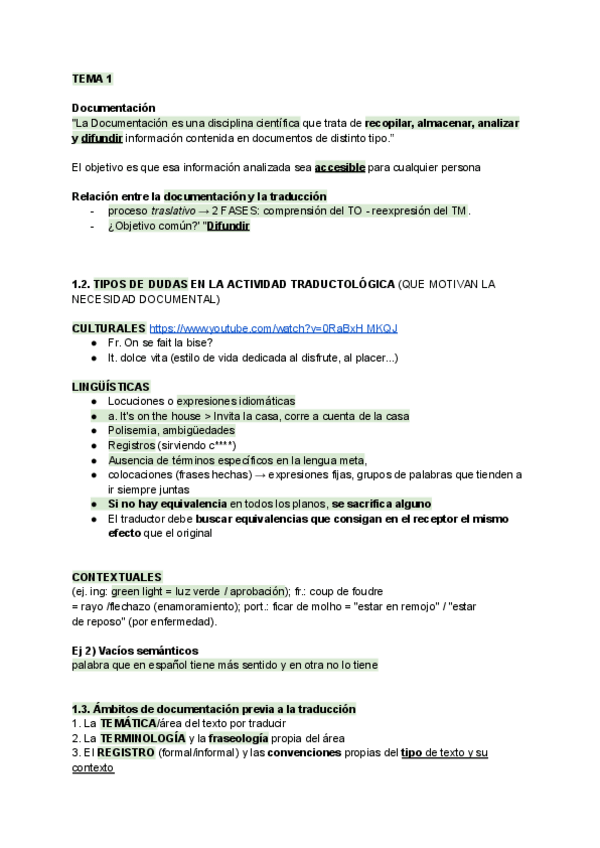 TEMA 1

Documentación
"La Documentación es una disciplina científica que trata de recopilar, almacenar, analizar y difundir información contenida en documentos de distinto tipo."

El objetivo es que esa información analizada sea accesible para cualquier persona

Relación entre la documentación y la traducción
- proceso traslativo → 2 FASES: comprensión del TO - reexpresión del TM.
- ¿Objetivo común?' "Difundir

1.2. TIPOS DE DUDAS EN LA ACTIVIDAD TRADUCTOLÓGICA (QUE MOTIVAN LA NECESIDAD DOCUMENTAL)

CULTURALES https://www.youtube.com/watch?v=0RaBxH MKQJ
● Fr. On se fait la bise?
● It. dolce vita (estilo de vida dedicada al disfrute, al placer...)

LINGÜÍSTICAS
● Locuciones o expresiones idiomáticas
● a. It's on the house > Invita la casa, corre a cuenta de la casa
● Polisemia, ambigüedades
● Registros (sirviendo c****)
● Ausencia de términos específicos en la lengua meta,
● colocaciones (frases hechas) → expresiones fijas, grupos de palabras que tienden a ir siempre juntas
● Si no hay equivalencia en todos los planos, se sacrifica alguno
● El traductor debe buscar equivalencias que consigan en el receptor el mismo efecto que el original

CONTEXTUALES
(ej. ing: green light = luz verde / aprobación); fr.: coup de foudre = rayo /flechazo (enamoramiento); port.: ficar de molho = "estar en remojo" / "estar de reposo" (por enfermedad).

Ej 2) Vacíos semánticos
palabra que en español tiene más sentido y en otra no lo tiene

1.3. Ámbitos de documentación previa a la traducción
1. La TEMÁTICA/área del texto por traducir
2. La TERMINOLOGÍA y la fraseología propia del área
3. El REGISTRO (formal/informal) y las convenciones propias del tipo de texto y su contexto